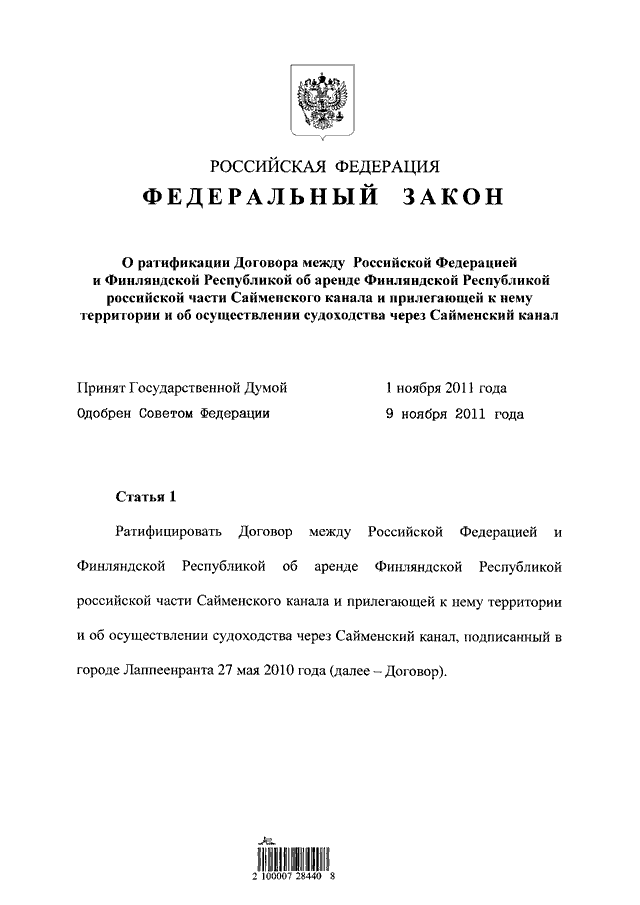 РОССИЙСКАЯ ФЕДЕРАЦИЯ

ФЕДЕРАЛЬНЫЙ ЗАКОН

О ратификации Договора между Российской Федерацией и Финляндской Республикой об аренде Финляндской Республикой российской части Сайменского канала и прилегающей к нему территории и об осуществлении судоходства через Сайменский канал

Принят Государственной Думой 1 ноября 2011 года
Одобрен Советом Федерации 9 ноября 2011 года

Статья 1

Ратифицировать Договор между Российской Федерацией и Финляндской Республикой об аренде Финляндской Республикой российской части Сайменского канала и прилегающей к нему территории и об осуществлении судоходства через Сайменский канал, подписанный в городе Лаппеенранта 27 мая 2010 года (далее – Договор).

2 100007 28440 8